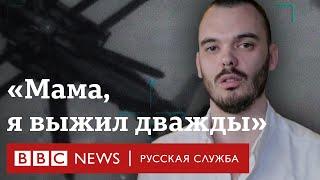 «Мама, я выжил дважды»

BBC NEWS | РУССКАЯ СЛУЖБА